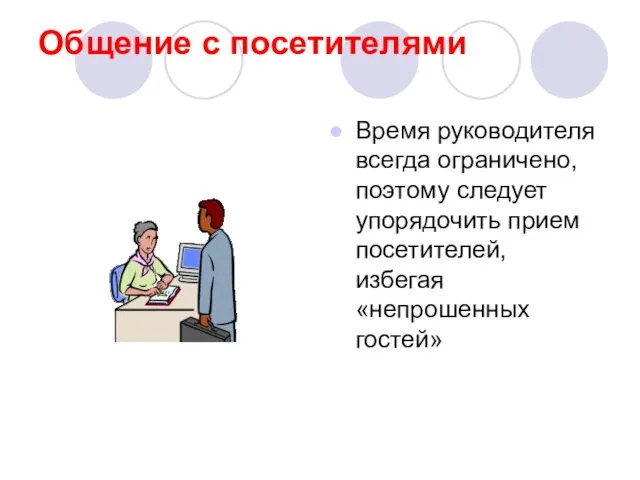 Общение с посетителями

Время руководителя всегда ограничено, поэтому следует упорядочить прием посетителей, избегая «непрошенных гостей»